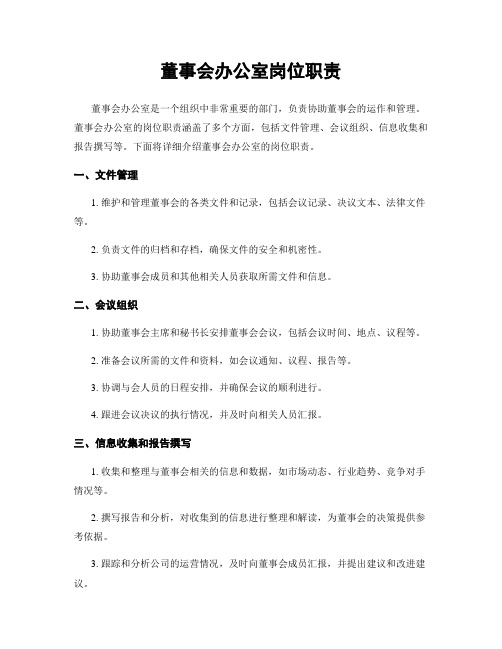 董事会办公室岗位职责

董事会办公室是一个组织中非常重要的部门，负责协助董事会的运作和管理。董事会办公室的岗位职责涵盖了多个方面，包括文件管理、会议组织、信息收集和报告撰写等。下面将详细介绍董事会办公室的岗位职责。

一、文件管理

1. 维护和管理董事会的各类文件和记录，包括会议记录、决议文本、法律文件等。

2. 负责文件的归档和存档，确保文件的安全和机密性。

3. 协助董事会成员和其他相关人员获取所需文件和信息。

二、会议组织

1. 协助董事会主席和秘书长安排董事会会议，包括会议时间、地点、议程等。

2. 准备会议所需的文件和资料，如会议通知、议程、报告等。

3. 协调与会人员的日程安排，并确保会议的顺利进行。

4. 跟进会议决议的执行情况，并及时向相关人员汇报。

三、信息收集和报告撰写

1. 收集和整理与董事会相关的信息和数据，如市场动态、行业趋势、竞争对手情况等。

2. 撰写报告和分析，对收集到的信息进行整理和解读，为董事会的决策提供参考依据。

3. 跟踪和分析公司的运营情况，及时向董事会成员汇报，并提出建议和改进建议。